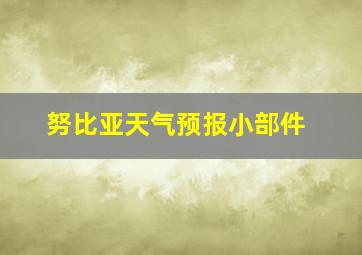 努比亚天气预报小部件